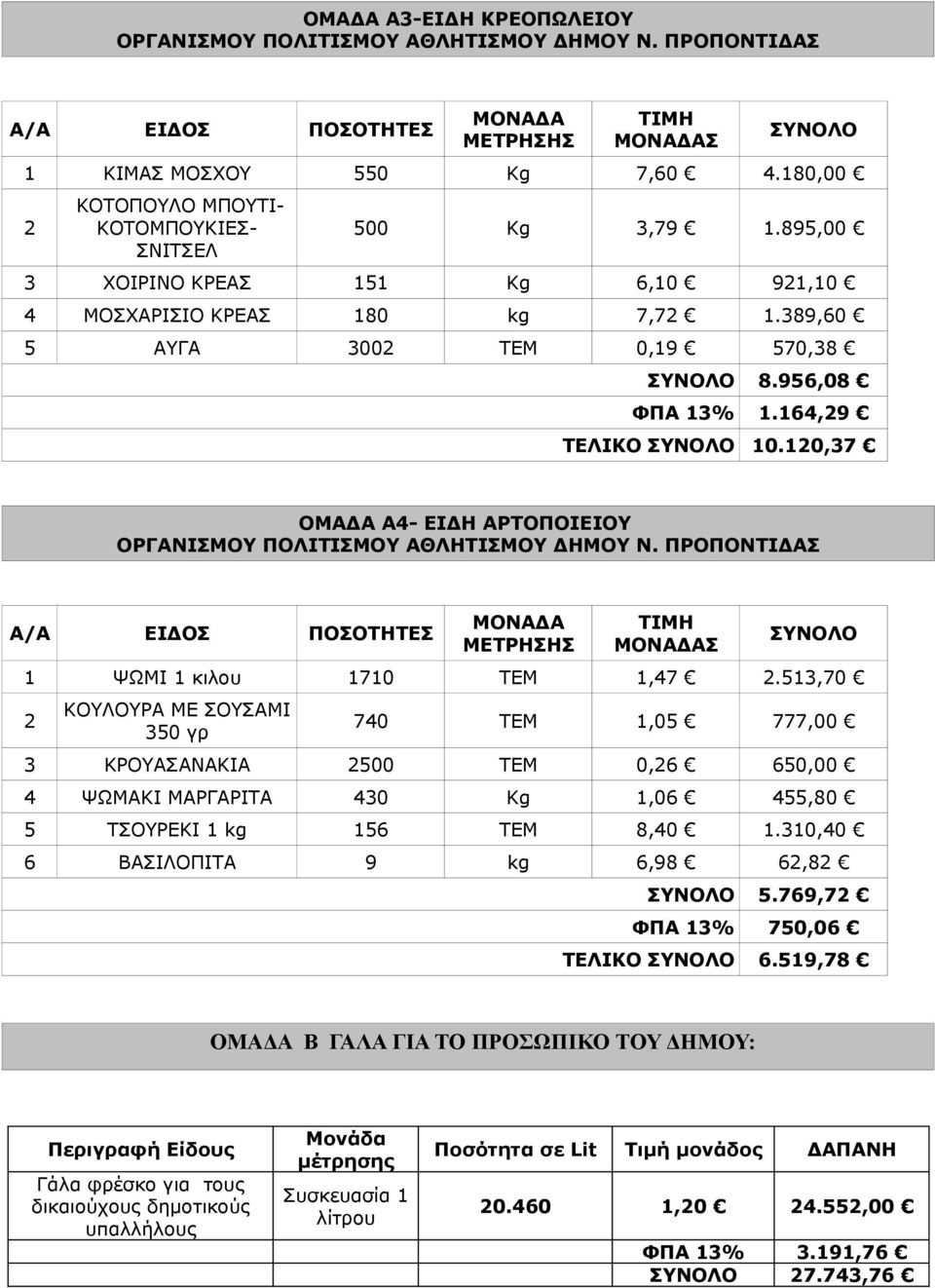 ΟΜΑΔΑ Α3-ΕΙΔΗ ΚΡΕΟΠΩΛΕΙΟΥ
ΟΡΓΑΝΙΣΜΟΥ ΠΟΛΙΤΙΣΜΟΥ ΑΘΛΗΤΙΣΜΟΥ ΔΗΜΟΥ Ν. ΠΡΟΠΟΝΤΙΔΑΣ

| Α/Α | ΕΙΔΟΣ | ΠΟΣΟΤΗΤΕΣ | ΜΟΝΑΔΑ ΜΕΤΡΗΣΗΣ | ΤΙΜΗ ΜΟΝΑΔΑΣ | ΣΥΝΟΛΟ |
|---|---|---|---|---|---|
| 1 | ΚΙΜΑΣ ΜΟΣΧΟΥ | 550 | Kg | 7,60 € | 4.180,00 € |
| 2 | ΚΟΤΟΠΟΥΛΟ ΜΠΟΥΤΙ-ΚΟΤΟΜΠΟΥΚΙΕΣ-ΣΝΙΤΣΕΛ | 500 | Kg | 3,79 € | 1.895,00 € |
| 3 | ΧΟΙΡΙΝΟ ΚΡΕΑΣ | 151 | Kg | 6,10 € | 921,10 € |
| 4 | ΜΟΣΧΑΡΙΣΙΟ ΚΡΕΑΣ | 180 | kg | 7,72 € | 1.389,60 € |
| 5 | ΑΥΓΑ | 3002 | ΤΕΜ | 0,19 € | 570,38 € |
| | | | | ΣΥΝΟΛΟ | 8.956,08 € |
| | | | | ΦΠΑ 13% | 1.164,29 € |
| | | | | ΤΕΛΙΚΟ ΣΥΝΟΛΟ | 10.120,37 € |

ΟΜΑΔΑ Α4- ΕΙΔΗ ΑΡΤΟΠΟΙΕΙΟΥ
ΟΡΓΑΝΙΣΜΟΥ ΠΟΛΙΤΙΣΜΟΥ ΑΘΛΗΤΙΣΜΟΥ ΔΗΜΟΥ Ν. ΠΡΟΠΟΝΤΙΔΑΣ

| Α/Α | ΕΙΔΟΣ | ΠΟΣΟΤΗΤΕΣ | ΜΟΝΑΔΑ ΜΕΤΡΗΣΗΣ | ΤΙΜΗ ΜΟΝΑΔΑΣ | ΣΥΝΟΛΟ |
|---|---|---|---|---|---|
| 1 | ΨΩΜΙ 1 κιλου | 1710 | ΤΕΜ | 1,47 € | 2.513,70 € |
| 2 | ΚΟΥΛΟΥΡΑ ΜΕ ΣΟΥΣΑΜΙ 350 γρ | 740 | ΤΕΜ | 1,05 € | 777,00 € |
| 3 | ΚΡΟΥΑΣΑΝΑΚΙΑ | 2500 | ΤΕΜ | 0,26 € | 650,00 € |
| 4 | ΨΩΜΑΚΙ ΜΑΡΓΑΡΙΤΑ | 430 | Kg | 1,06 € | 455,80 € |
| 5 | ΤΣΟΥΡΕΚΙ 1 kg | 156 | ΤΕΜ | 8,40 € | 1.310,40 € |
| 6 | ΒΑΣΙΛΟΠΙΤΑ | 9 | kg | 6,98 € | 62,82 € |
| | | | | ΣΥΝΟΛΟ | 5.769,72 € |
| | | | | ΦΠΑ 13% | 750,06 € |
| | | | | ΤΕΛΙΚΟ ΣΥΝΟΛΟ | 6.519,78 € |

ΟΜΑΔΑ Β ΓΑΛΑ ΓΙΑ ΤΟ ΠΡΟΣΩΠΙΚΟ ΤΟΥ ΔΗΜΟΥ:

| Περιγραφή Είδους | Μονάδα μέτρησης | Ποσότητα σε Lit | Τιμή μονάδος | ΔΑΠΑΝΗ |
|---|---|---|---|---|
| Γάλα φρέσκο για τους δικαιούχους δημοτικούς υπαλλήλους | Συσκευασία 1 λίτρου | 20.460 | 1,20 € | 24.552,00 € |
| | | | ΦΠΑ 13% | 3.191,76 € |
| | | | ΣΥΝΟΛΟ | 27.743,76 € |